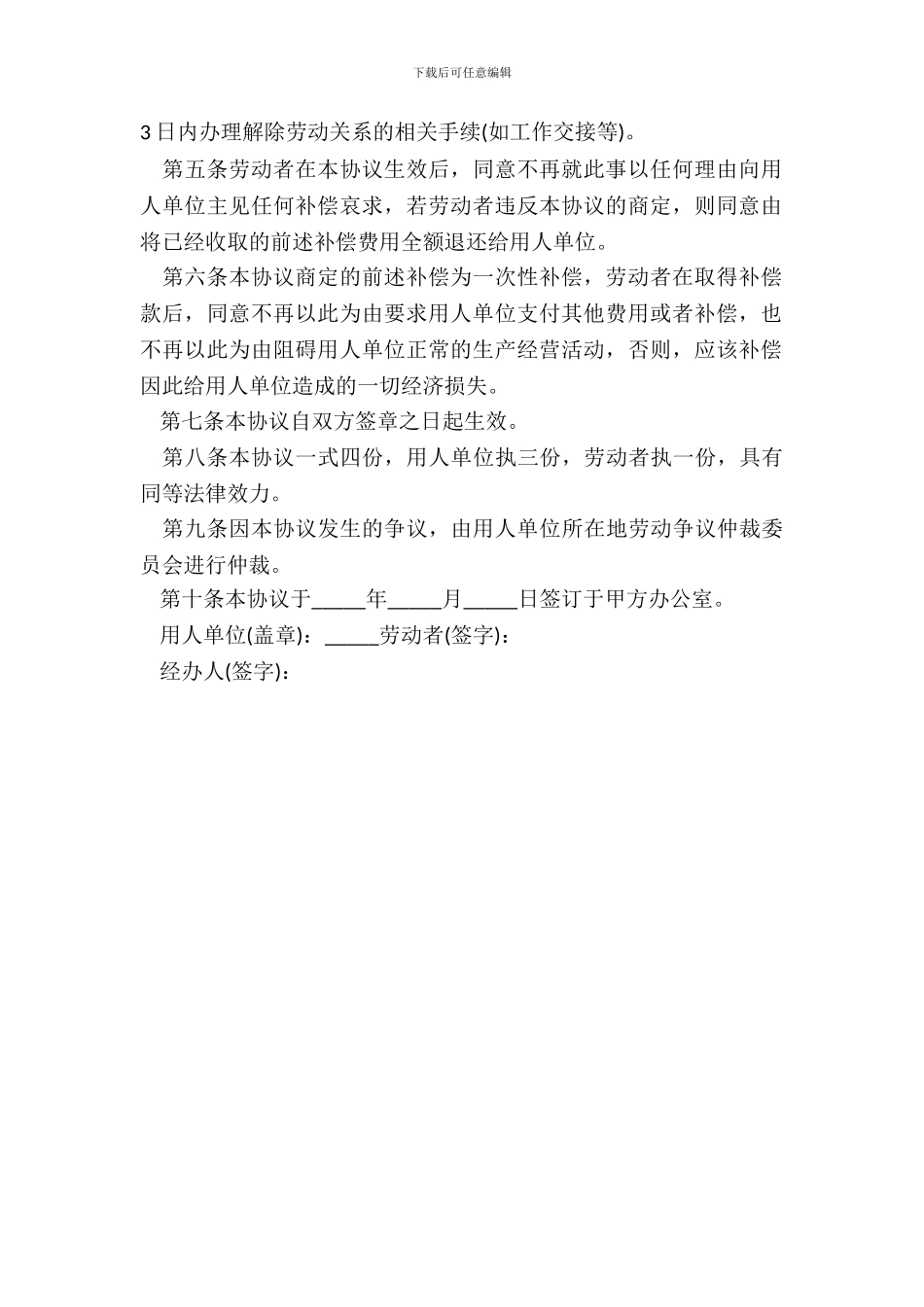 下载后可任意编辑

3日内办理解除劳动关系的相关手续(如工作交接等)。

第五条劳动者在本协议生效后，同意不再就此事以任何理由向用人单位主见任何补偿哀求，若劳动者违反本协议的商定，则同意由将已经收取的前述补偿费用全额退还给用人单位。

第六条本协议商定的前述补偿为一次性补偿，劳动者在取得补偿款后，同意不再以此为由要求用人单位支付其他费用或者补偿，也不再以此为由阻碍用人单位正常的生产经营活动，否则，应该补偿因此给用人单位造成的一切经济损失。

第七条本协议自双方签章之日起生效。

第八条本协议一式四份，用人单位执三份，劳动者执一份，具有同等法律效力。

第九条因本协议发生的争议，由用人单位所在地劳动争议仲裁委员会进行仲裁。

第十条本协议于_____年_____月_____日签订于甲方办公室。

用人单位(盖章)：_____劳动者(签字)：

经办人(签字)：